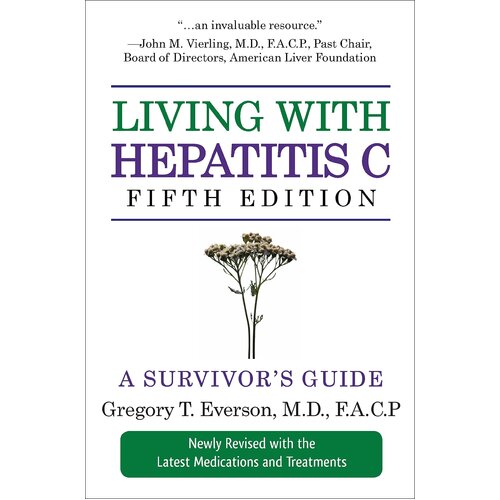 "...an invaluable resource."
—John M. Vierling, M.D., F.A.C.P., Past Chair, Board of Directors, American Liver Foundation

LIVING WITH
HEPATITIS C
FIFTH EDITION

A SURVIVOR'S GUIDE
Gregory T. Everson, M.D., F.A.C.P

Newly Revised with the
Latest Medications and Treatments